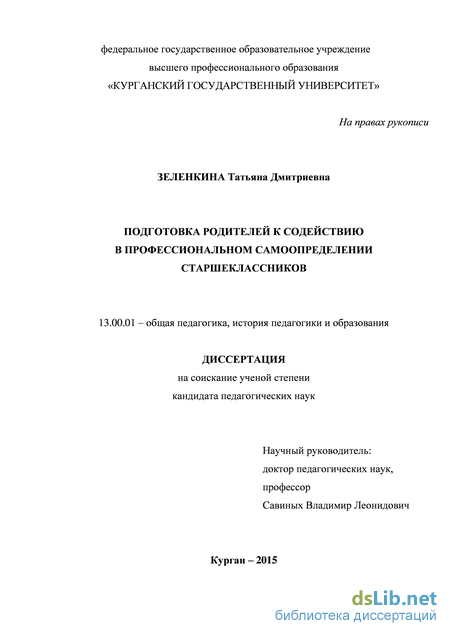 федеральное государственное образовательное учреждение
высшего профессионального образования
«КУРГАНСКИЙ ГОСУДАРСТВЕННЫЙ УНИВЕРСИТЕТ»

На правах рукописи

ЗЕЛЕНКИНА Татьяна Дмитриевна

ПОДГОТОВКА РОДИТЕЛЕЙ К СОДЕЙСТВИЮ
В ПРОФЕССИОНАЛЬНОМ САМООПРЕДЕЛЕНИИ
СТАРШЕКЛАССНИКОВ

13.00.01 – общая педагогика, история педагогики и образования

ДИССЕРТАЦИЯ
на соискание ученой степени
кандидата педагогических наук

Научный руководитель:
доктор педагогических наук,
профессор
Савиных Владимир Леонидович

Курган – 2015

dsLib.net
библиотека диссертаций